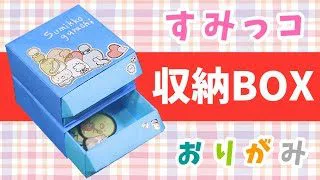 Sumikko gurashi

すみっコ

収納BOX

おりがみ